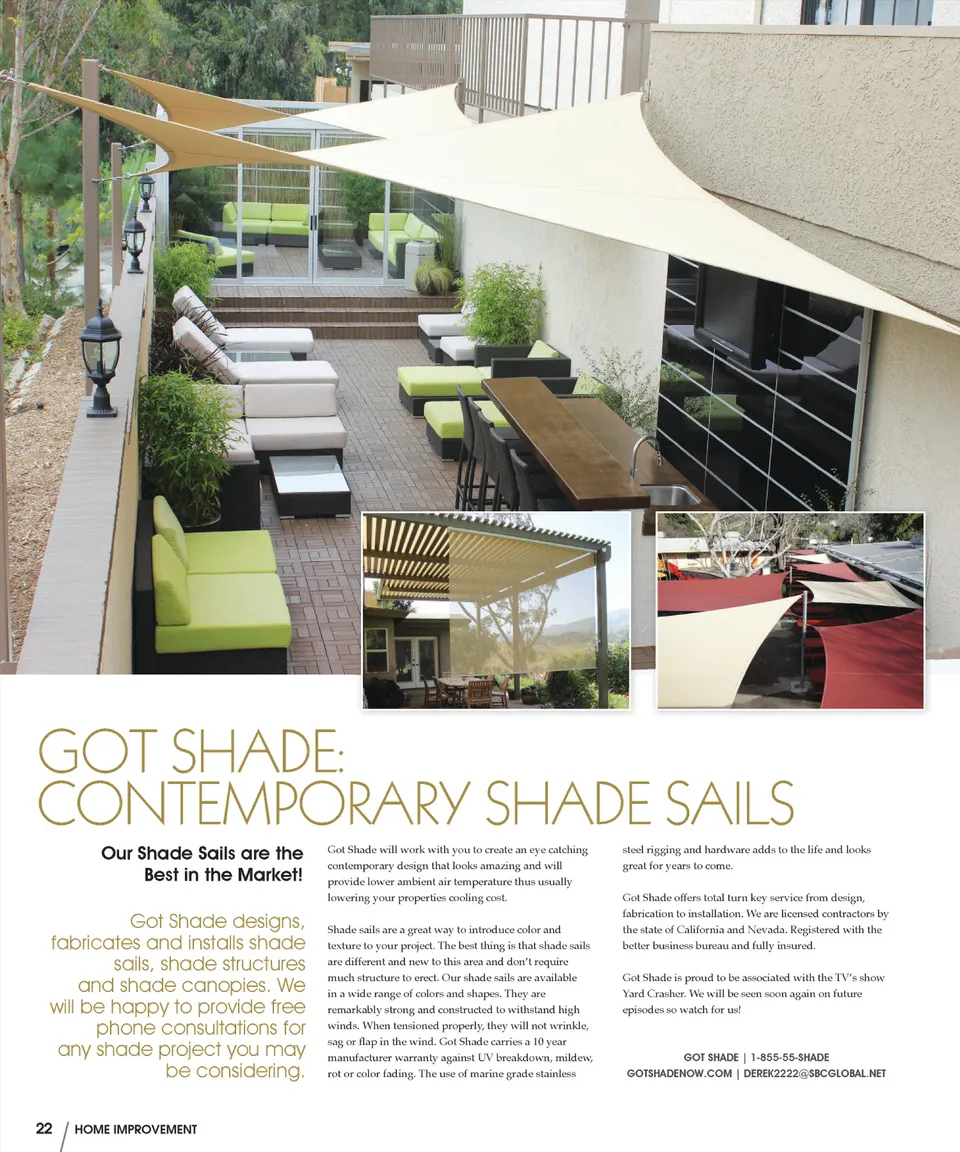 GOT SHADE:
CONTEMPORARY SHADE SAILS

Our Shade Sails are the Best in the Market!

Got Shade designs, fabricates and installs shade sails, shade structures and shade canopies. We will be happy to provide free phone consultations for any shade project you may be considering.

Got Shade will work with you to create an eye catching contemporary design that looks amazing and will provide lower ambient air temperature thus usually lowering your properties cooling cost.

Shade sails are a great way to introduce color and texture to your project. The best thing is that shade sails are different and new to this area and don't require much structure to erect. Our shade sails are available in a wide range of colors and shapes. They are remarkably strong and constructed to withstand high winds. When tensioned properly, they will not wrinkle, sag or flap in the wind. Got Shade carries a 10 year manufacturer warranty against UV breakdown, mildew, rot or color fading. The use of marine grade stainless steel rigging and hardware adds to the life and looks great for years to come.

Got Shade offers total turn key service from design, fabrication to installation. We are licensed contractors by the state of California and Nevada. Registered with the better business bureau and fully insured.

Got Shade is proud to be associated with the TV's show Yard Crasher. We will be seen soon again on future episodes so watch for us!

GOT SHADE | 1-855-55-SHADE
GOTSHADENOW.COM | DEREK2222@SBCGLOBAL.NET

22 / HOME IMPROVEMENT